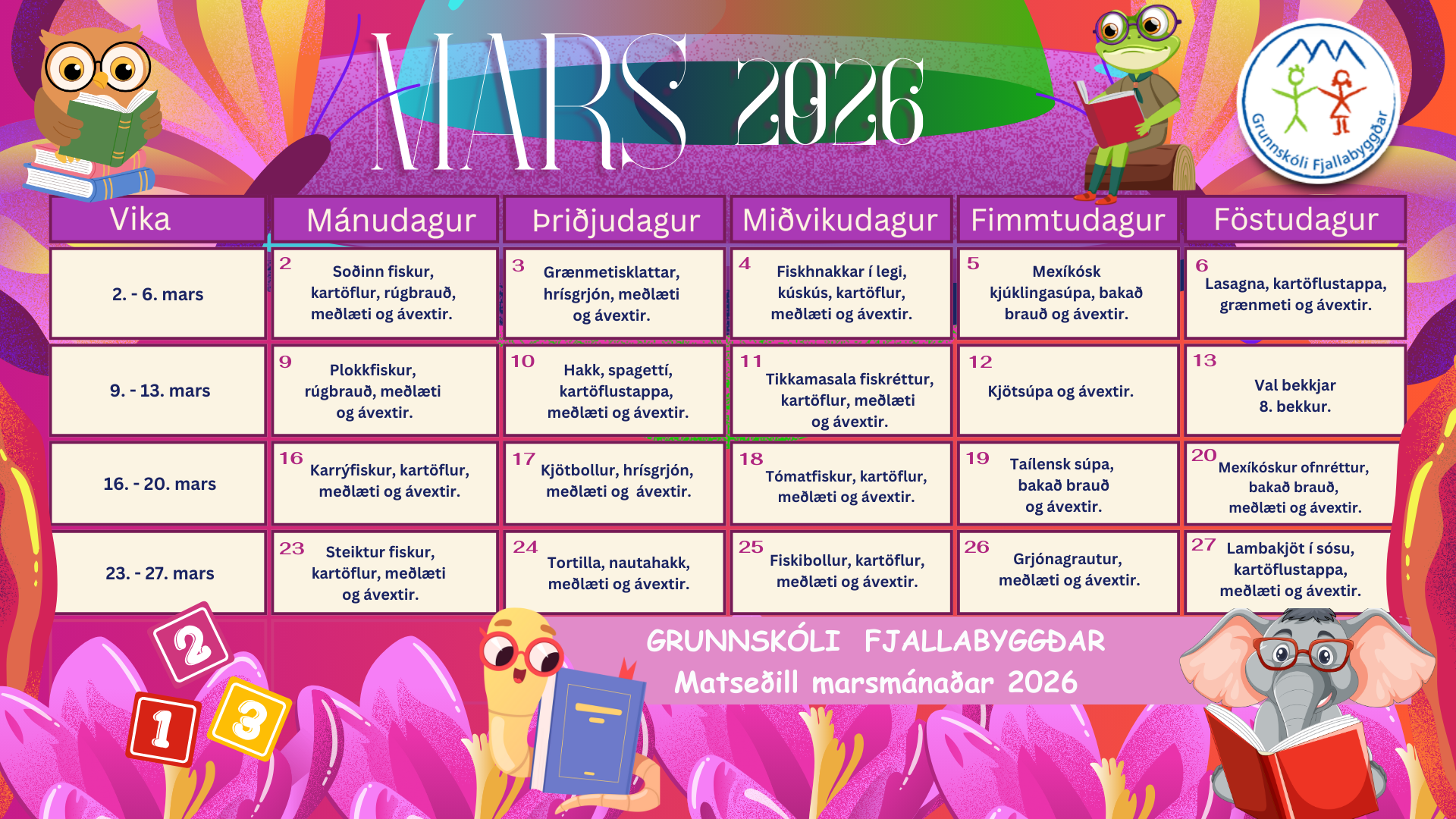 MARS 2026

Grunnskóli Fjallabyggðar

| Vika | Mánudagur | Þriðjudagur | Miðvikudagur | Fimmtudagur | Föstudagur |
|---|---|---|---|---|---|
| 2. - 6. mars | 2 Soðinn fiskur, kartöflur, rúgbrauð, meðlæti og ávextir. | 3 Grænmetisklattar, hrísgrjón, meðlæti og ávextir. | 4 Fiskhnakkar í legi, kúskús, kartöflur, meðlæti og ávextir. | 5 Mexíkósk kjúklingasúpa, bakað brauð og ávextir. | 6 Lasagna, kartöflustappa, grænmeti og ávextir. |
| 9. - 13. mars | 9 Plokkfiskur, rúgbrauð, meðlæti og ávextir. | 10 Hakk, spagettí, kartöflustappa, meðlæti og ávextir. | 11 Tikkamasala fiskréttur, kartöflur, meðlæti og ávextir. | 12 Kjötsúpa og ávextir. | 13 Val bekkjar 8. bekkur. |
| 16. - 20. mars | 16 Karrýfiskur, kartöflur, meðlæti og ávextir. | 17 Kjötbollur, hrísgrjón, meðlæti og ávextir. | 18 Tómatfiskur, kartöflur, meðlæti og ávextir. | 19 Taílensk súpa, bakað brauð og ávextir. | 20 Mexíkóskur ofnréttur, bakað brauð, meðlæti og ávextir. |
| 23. - 27. mars | 23 Steiktur fiskur, kartöflur, meðlæti og ávextir. | 24 Tortilla, nautahakk, meðlæti og ávextir. | 25 Fiskibollur, kartöflur, meðlæti og ávextir. | 26 Grjónagrautur, meðlæti og ávextir. | 27 Lambakjöt í sósu, kartöflustappa, meðlæti og ávextir. |

2 1 3

GRUNNSKÓLI FJALLABYGGÐAR
Matseðill marsmánaðar 2026